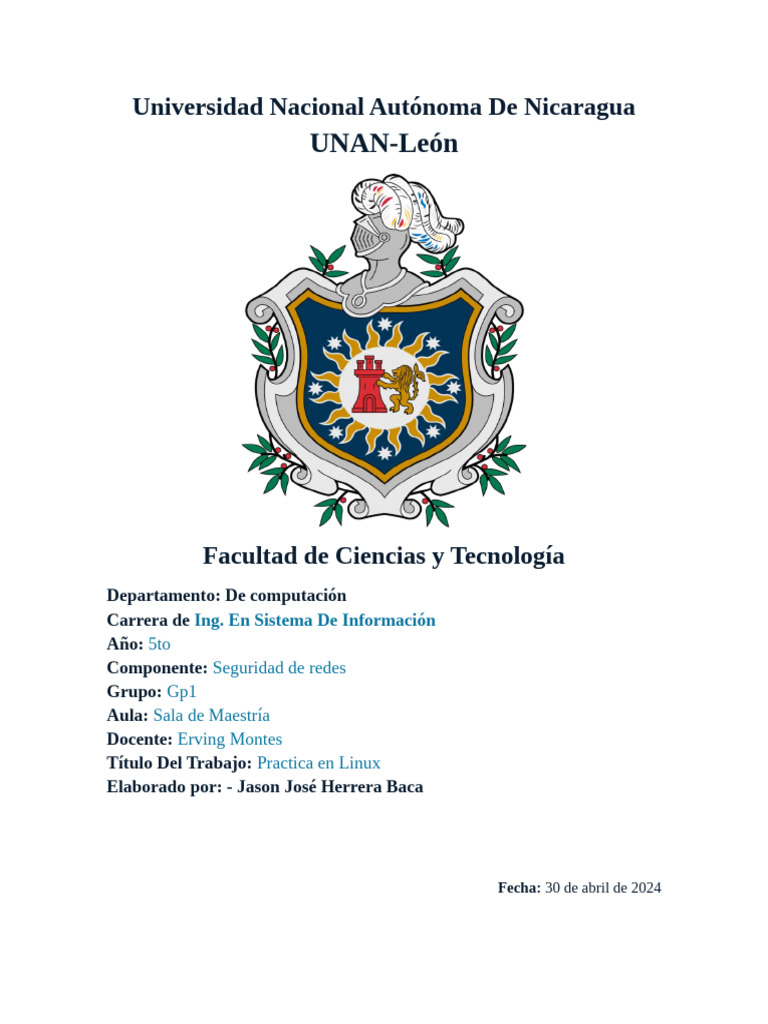 Universidad Nacional Autónoma De Nicaragua
UNAN-León

Facultad de Ciencias y Tecnología

Departamento: De computación
Carrera de Ing. En Sistema De Información
Año: 5to
Componente: Seguridad de redes
Grupo: Gp1
Aula: Sala de Maestría
Docente: Erving Montes
Título Del Trabajo: Practica en Linux
Elaborado por: - Jason José Herrera Baca

Fecha: 30 de abril de 2024